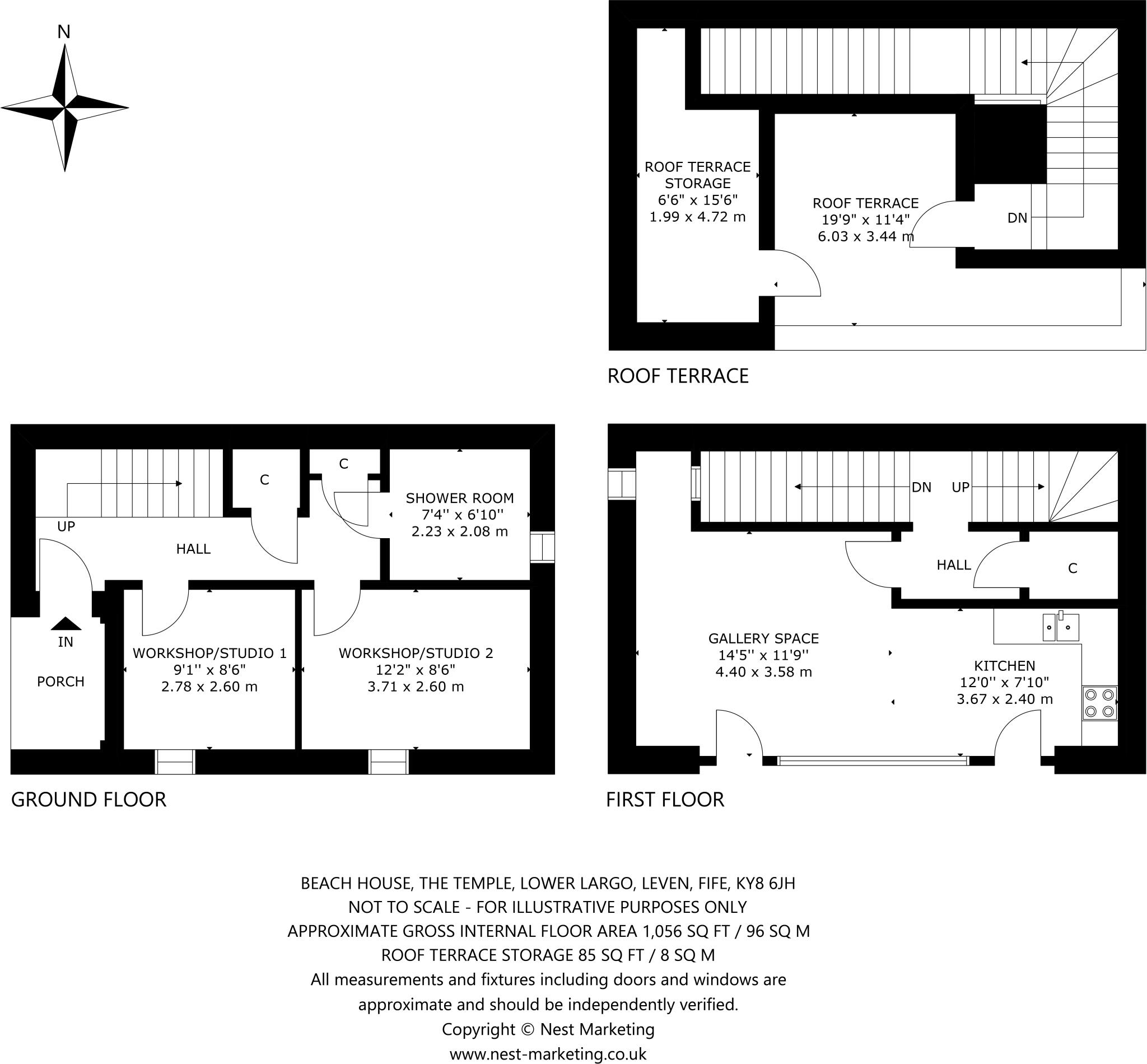 N

ROOF TERRACE STORAGE
6'6" x 15'6"
1.99 x 4.72 m

ROOF TERRACE
19'9" x 11'4"
6.03 x 3.44 m

DN

ROOF TERRACE

UP

HALL

C

C

SHOWER ROOM
7'4'' x 6'10''
2.23 x 2.08 m

IN

PORCH

WORKSHOP/STUDIO 1
9'1'' x 8'6"
2.78 x 2.60 m

WORKSHOP/STUDIO 2
12'2" x 8'6"
3.71 x 2.60 m

GROUND FLOOR

DN

UP

HALL

C

GALLERY SPACE
14'5'' x 11'9''
4.40 x 3.58 m

KITCHEN
12'0'' x 7'10"
3.67 x 2.40 m

FIRST FLOOR

BEACH HOUSE, THE TEMPLE, LOWER LARGO, LEVEN, FIFE, KY8 6JH
NOT TO SCALE - FOR ILLUSTRATIVE PURPOSES ONLY
APPROXIMATE GROSS INTERNAL FLOOR AREA 1,056 SQ FT / 96 SQ M
ROOF TERRACE STORAGE 85 SQ FT / 8 SQ M
All measurements and fixtures including doors and windows are approximate and should be independently verified.
Copyright © Nest Marketing
www.nest-marketing.co.uk